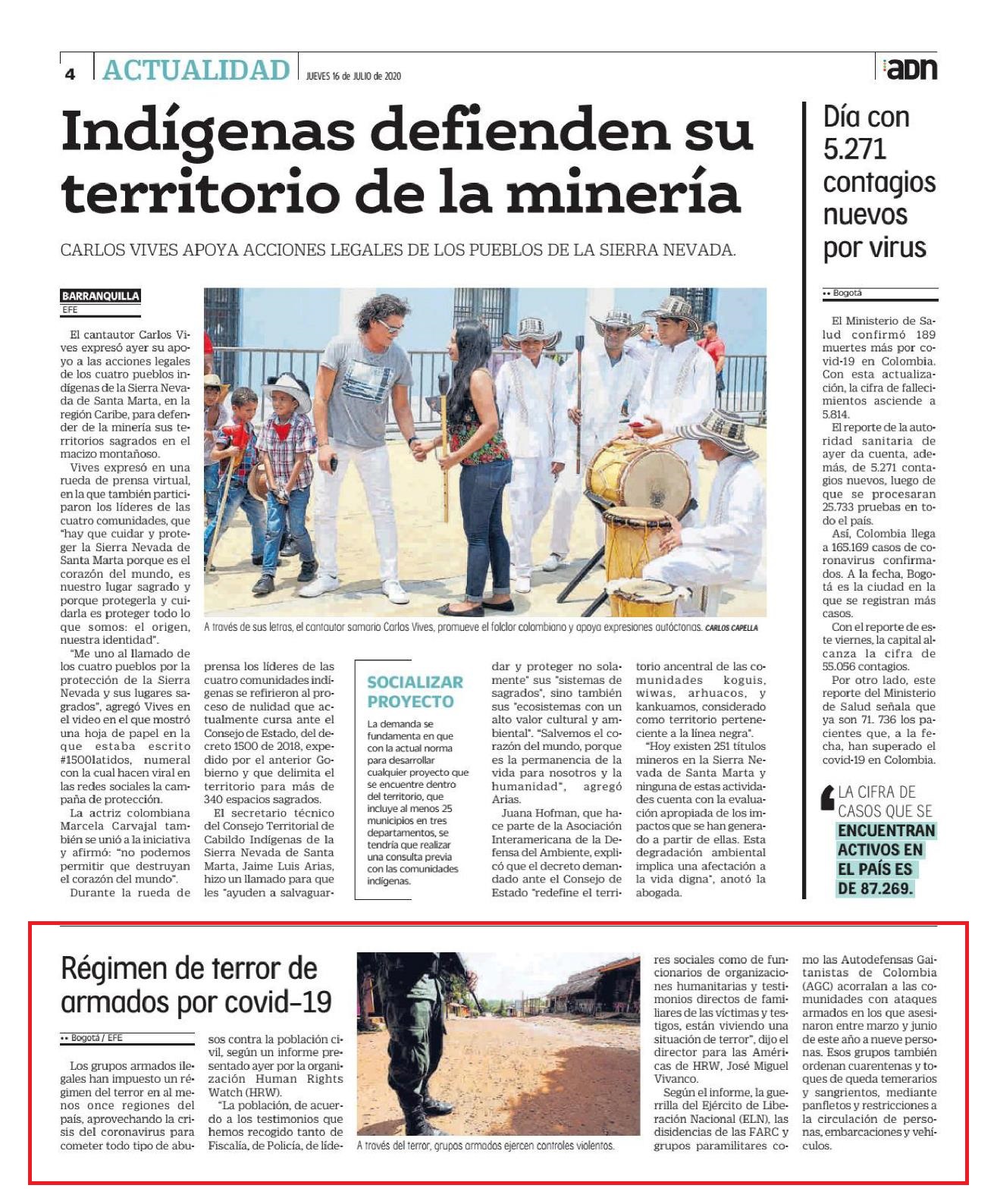 4 ACTUALIDAD JUEVES 16 de JULIO de 2020

adn

Indígenas defienden su territorio de la minería

CARLOS VIVES APOYA ACCIONES LEGALES DE LOS PUEBLOS DE LA SIERRA NEVADA.

BARRANQUILLA
EFE

El cantautor Carlos Vives expresó ayer su apoyo a las acciones legales de los cuatro pueblos indígenas de la Sierra Nevada de Santa Marta, en la región Caribe, para defender de la minería sus territorios sagrados en el macizo montañoso.

Vives expresó en una rueda de prensa virtual, en la que también participaron los líderes de las cuatro comunidades, que "hay que cuidar y proteger la Sierra Nevada de Santa Marta porque es el corazón del mundo, es nuestro lugar sagrado y porque protegerla y cuidarla es proteger todo lo que somos: el origen, nuestra identidad".

"Me uno al llamado de los cuatro pueblos por la protección de la Sierra Nevada y sus lugares sagrados", agregó Vives en el video en el que mostró una hoja de papel en la que estaba escrito #1500latidos, numeral con la cual hacen viral en las redes sociales la campaña de protección.

La actriz colombiana Marcela Carvajal también se unió a la iniciativa y afirmó: "no podemos permitir que destruyan el corazón del mundo".

Durante la rueda de prensa los líderes de las cuatro comunidades indígenas se refirieron al proceso de nulidad que actualmente cursa ante el Consejo de Estado, del decreto 1500 de 2018, expedido por el anterior Gobierno y que delimita el territorio para más de 340 espacios sagrados.

El secretario técnico del Consejo Territorial de Cabildo Indígenas de la Sierra Nevada de Santa Marta, Jaime Luis Arias, hizo un llamado para que les "ayuden a salvaguardar y proteger no solamente" sus "sistemas de sagrados", sino también sus "ecosistemas con un alto valor cultural y ambiental". "Salvemos el corazón del mundo, porque es la permanencia de la vida para nosotros y la humanidad", agregó Arias.

Juana Hofman, que hace parte de la Asociación Interamericana de la Defensa del Ambiente, explicó que el decreto demandado ante el Consejo de Estado "redefine el territorio ancentral de las comunidades koguis, wiwas, arhuacos, y kankuamos, considerado como territorio perteneciente a la línea negra".

"Hoy existen 251 títulos mineros en la Sierra Nevada de Santa Marta y ninguna de estas actividades cuenta con la evaluación apropiada de los impactos que se han generado a partir de ellas. Esta degradación ambiental implica una afectación a la vida digna", anotó la abogada.

A través de sus letras, el cantautor samario Carlos Vives, promueve el folclor colombiano y apoya expresiones autóctonas. CARLOS CAPELLA

SOCIALIZAR PROYECTO

La demanda se fundamenta en que con la actual norma para desarrollar cualquier proyecto que se encuentre dentro del territorio, que incluye al menos 25 municipios en tres departamentos, se tendría que realizar una consulta previa con las comunidades indígenas.

Día con 5.271 contagios nuevos por virus

•• Bogotá

El Ministerio de Salud confirmó 189 muertes más por covid-19 en Colombia. Con esta actualización, la cifra de fallecimientos asciende a 5.814.

El reporte de la autoridad sanitaria de ayer da cuenta, además, de 5.271 contagios nuevos, luego de que se procesaran 25.733 pruebas en todo el país.

Así, Colombia llega a 165.169 casos de coronavirus confirmados. A la fecha, Bogotá es la ciudad en la que se registran más casos.

Con el reporte de este viernes, la capital alcanza la cifra de 55.056 contagios.

Por otro lado, este reporte del Ministerio de Salud señala que ya son 71. 736 los pacientes que, a la fecha, han superado el covid-19 en Colombia.

LA CIFRA DE CASOS QUE SE ENCUENTRAN ACTIVOS EN EL PAÍS ES DE 87.269.

Régimen de terror de armados por covid-19

•• Bogotá / EFE

Los grupos armados ilegales han impuesto un régimen del terror en al menos once regiones del país, aprovechando la crisis del coronavirus para cometer todo tipo de abusos contra la población civil, según un informe presentado ayer por la organización Human Rights Watch (HRW).

"La población, de acuerdo a los testimonios que hemos recogido tanto de Fiscalía, de Policía, de líderes sociales como de funcionarios de organizaciones humanitarias y testimonios directos de familiares de las víctimas y testigos, están viviendo una situación de terror", dijo el director para las Américas de HRW, José Miguel Vivanco.

Según el informe, la guerrilla del Ejército de Liberación Nacional (ELN), las disidencias de las FARC y grupos paramilitares como las Autodefensas Gaitanistas de Colombia (AGC) acorralan a las comunidades con ataques armados en los que asesinaron entre marzo y junio de este año a nueve personas. Esos grupos también ordenan cuarentenas y toques de queda temerarios y sangrientos, mediante panfletos y restricciones a la circulación de personas, embarcaciones y vehículos.

A través del terror, grupos armados ejercen controles violentos.